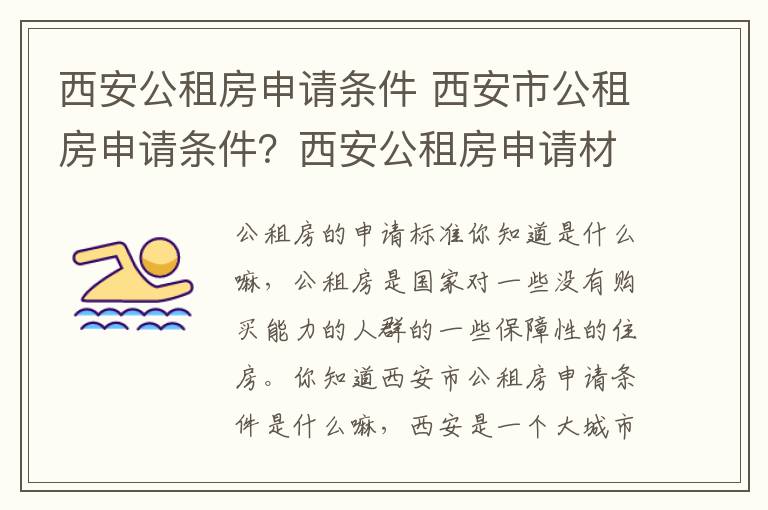 西安公租房申请条件 西安市公租房申请条件？西安公租房申请材

公租房的申请标准你知道是什么嘛，公租房是国家对一些没有购买能力的人群的一些保障性的住房。你知道西安市公租房申请条件是什么嘛，西安是一个大城市